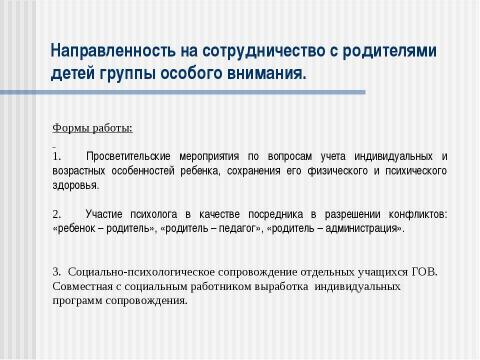 Направленность на сотрудничество с родителями детей группы особого внимания.

Формы работы:

1. Просветительские мероприятия по вопросам учета индивидуальных и возрастных особенностей ребенка, сохранения его физического и психического здоровья.

2. Участие психолога в качестве посредника в разрешении конфликтов: «ребенок – родитель», «родитель – педагог», «родитель – администрация».

3. Социально-психологическое сопровождение отдельных учащихся ГОВ. Совместная с социальным работником выработка индивидуальных программ сопровождения.